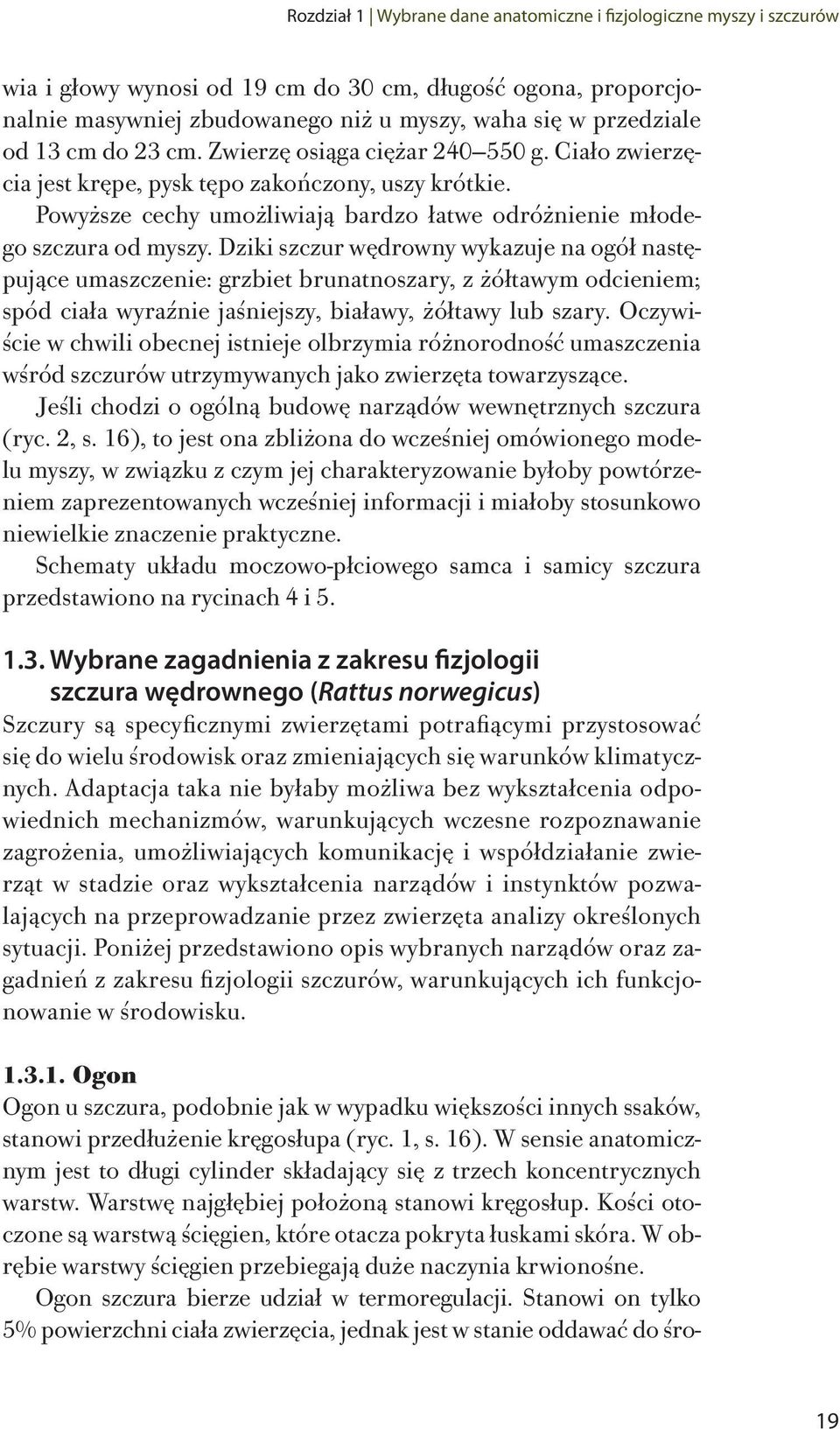 Rozdział 1 | Wybrane dane anatomiczne i fizjologiczne myszy i szczurów

wia i głowy wynosi od 19 cm do 30 cm, długość ogona, proporcjonalnie masywniej zbudowanego niż u myszy, waha się w przedziale od 13 cm do 23 cm. Zwierzę osiąga ciężar 240–550 g. Ciało zwierzęcia jest krępe, pysk tępo zakończony, uszy krótkie.

Powyższe cechy umożliwiają bardzo łatwe odróżnienie młodego szczura od myszy. Dziki szczur wędrowny wykazuje na ogół następujące umaszczenie: grzbiet brunatnoszary, z żółtawym odcieniem; spód ciała wyraźnie jaśniejszy, białawy, żółtawy lub szary. Oczywiście w chwili obecnej istnieje olbrzymia różnorodność umaszczenia wśród szczurów utrzymywanych jako zwierzęta towarzyszące.

Jeśli chodzi o ogólną budowę narządów wewnętrznych szczura (ryc. 2, s. 16), to jest ona zbliżona do wcześniej omówionego modelu myszy, w związku z czym jej charakteryzowanie byłoby powtórzeniem zaprezentowanych wcześniej informacji i miałoby stosunkowo niewielkie znaczenie praktyczne.

Schematy układu moczowo-płciowego samca i samicy szczura przedstawiono na rycinach 4 i 5.

1.3. Wybrane zagadnienia z zakresu fizjologii szczura wędrownego (Rattus norwegicus)

Szczury są specyficznymi zwierzętami potrafiącymi przystosować się do wielu środowisk oraz zmieniających się warunków klimatycznych. Adaptacja taka nie byłaby możliwa bez wykształcenia odpowiednich mechanizmów, warunkujących wczesne rozpoznawanie zagrożenia, umożliwiających komunikację i współdziałanie zwierząt w stadzie oraz wykształcenia narządów i instynktów pozwalających na przeprowadzanie przez zwierzęta analizy określonych sytuacji. Poniżej przedstawiono opis wybranych narządów oraz zagadnień z zakresu fizjologii szczurów, warunkujących ich funkcjonowanie w środowisku.

1.3.1. Ogon

Ogon u szczura, podobnie jak w wypadku większości innych ssaków, stanowi przedłużenie kręgosłupa (ryc. 1, s. 16). W sensie anatomicznym jest to długi cylinder składający się z trzech koncentrycznych warstw. Warstwę najgłębiej położoną stanowi kręgosłup. Kości otoczone są warstwą ścięgien, które otacza pokryta łuskami skóra. W obrębie warstwy ścięgien przebiegają duże naczynia krwionośne.

Ogon szczura bierze udział w termoregulacji. Stanowi on tylko 5% powierzchni ciała zwierzęcia, jednak jest w stanie oddawać do śro-

19